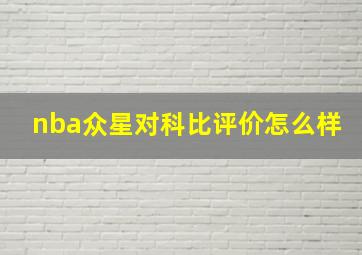 nba众星对科比评价怎么样